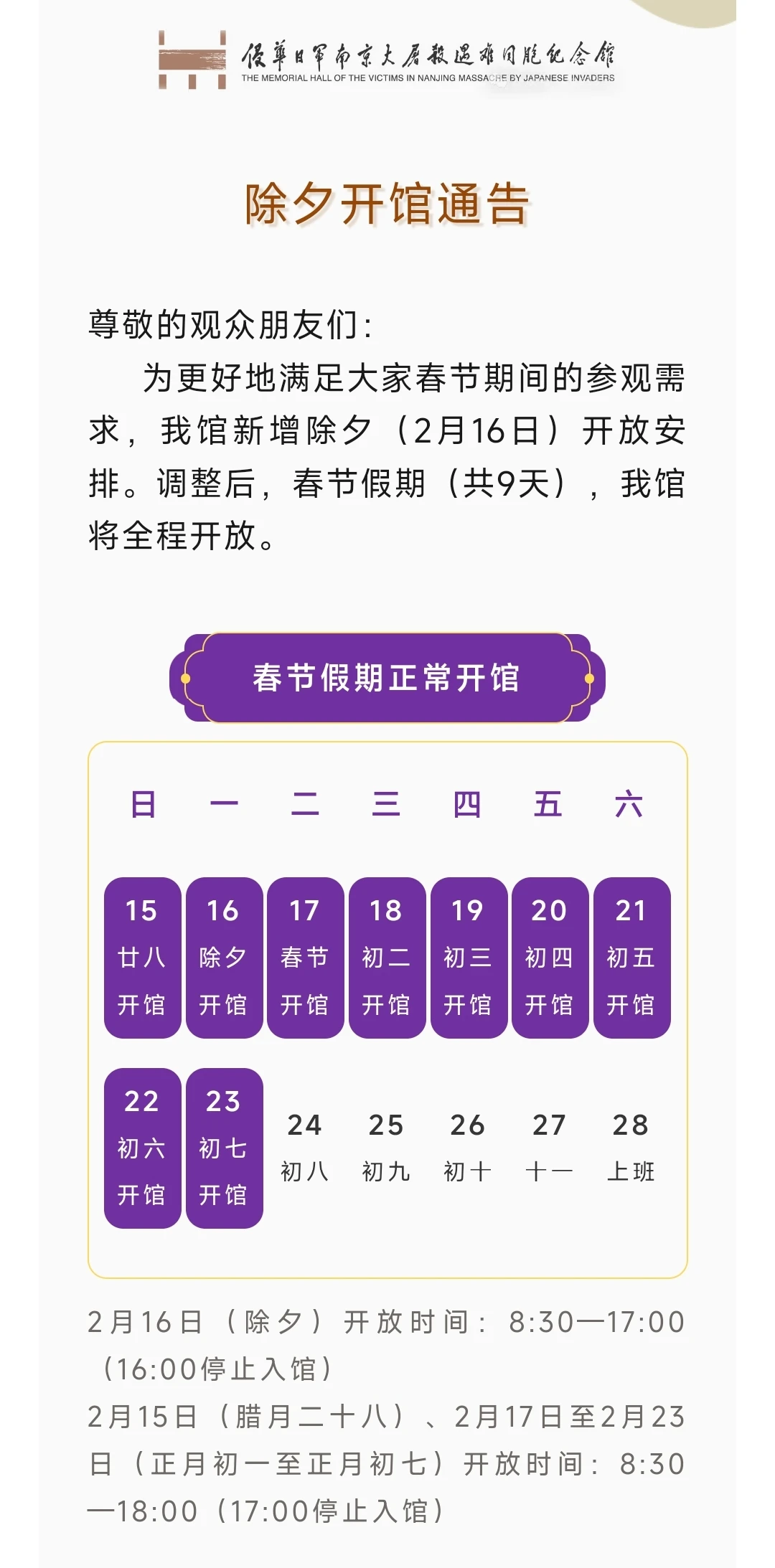 侵華日軍南京大屠殺遇難同胞紀念館
THE MEMORIAL HALL OF THE VICTIMS IN NANJING MASSACRE BY JAPANESE INVADERS

除夕开馆通告

尊敬的观众朋友们：
为更好地满足大家春节期间的参观需求，我馆新增除夕（2月16日）开放安排。调整后，春节假期（共9天），我馆将全程开放。

春节假期正常开馆

| 日 | 一 | 二 | 三 | 四 | 五 | 六 |
|---|---|---|---|---|---|---|
| 15 廿八 开馆 | 16 除夕 开馆 | 17 春节 开馆 | 18 初二 开馆 | 19 初三 开馆 | 20 初四 开馆 | 21 初五 开馆 |
| 22 初六 开馆 | 23 初七 开馆 | 24 初八 | 25 初九 | 26 初十 | 27 十一 | 28 上班 |

2月16日（除夕）开放时间：8:30—17:00（16:00停止入馆）
2月15日（腊月二十八）、2月17日至2月23日（正月初一至正月初七）开放时间：8:30—18:00（17:00停止入馆）